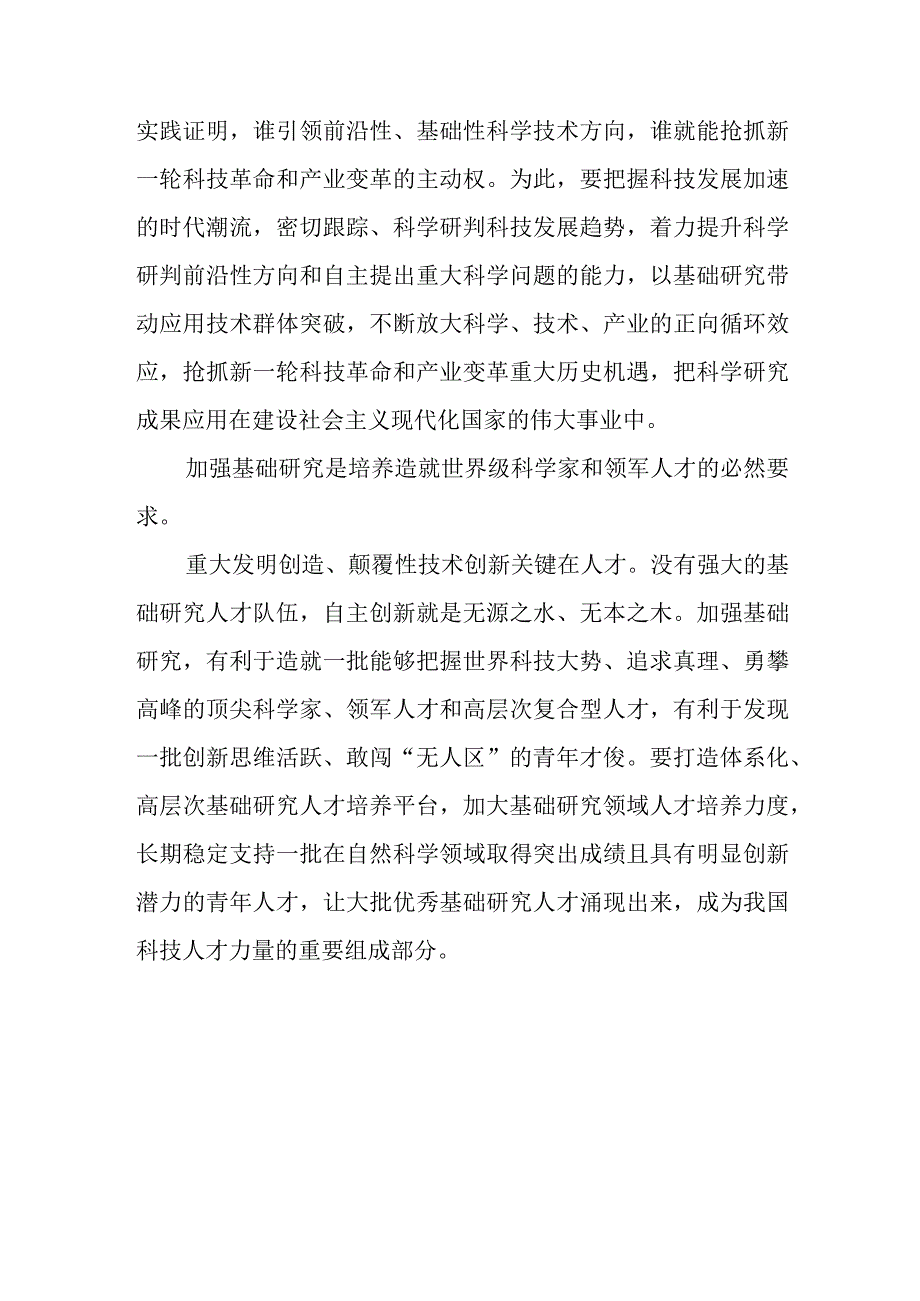 实践证明，谁引领前沿性、基础性科学技术方向，谁就能抢抓新一轮科技革命和产业变革的主动权。为此，要把握科技发展加速的时代潮流，密切跟踪、科学研判科技发展趋势，着力提升科学研判前沿性方向和自主提出重大科学问题的能力，以基础研究带动应用技术群体突破，不断放大科学、技术、产业的正向循环效应，抢抓新一轮科技革命和产业变革重大历史机遇，把科学研究成果应用在建设社会主义现代化国家的伟大事业中。

加强基础研究是培养造就世界级科学家和领军人才的必然要求。

重大发明创造、颠覆性技术创新关键在人才。没有强大的基础研究人才队伍，自主创新就是无源之水、无本之木。加强基础研究，有利于造就一批能够把握世界科技大势、追求真理、勇攀高峰的顶尖科学家、领军人才和高层次复合型人才，有利于发现一批创新思维活跃、敢闯“无人区”的青年才俊。要打造体系化、高层次基础研究人才培养平台，加大基础研究领域人才培养力度，长期稳定支持一批在自然科学领域取得突出成绩且具有明显创新潜力的青年人才，让大批优秀基础研究人才涌现出来，成为我国科技人才力量的重要组成部分。